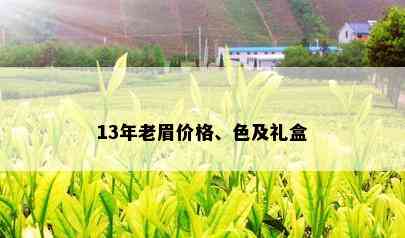 13年老眉价格、色及礼盒